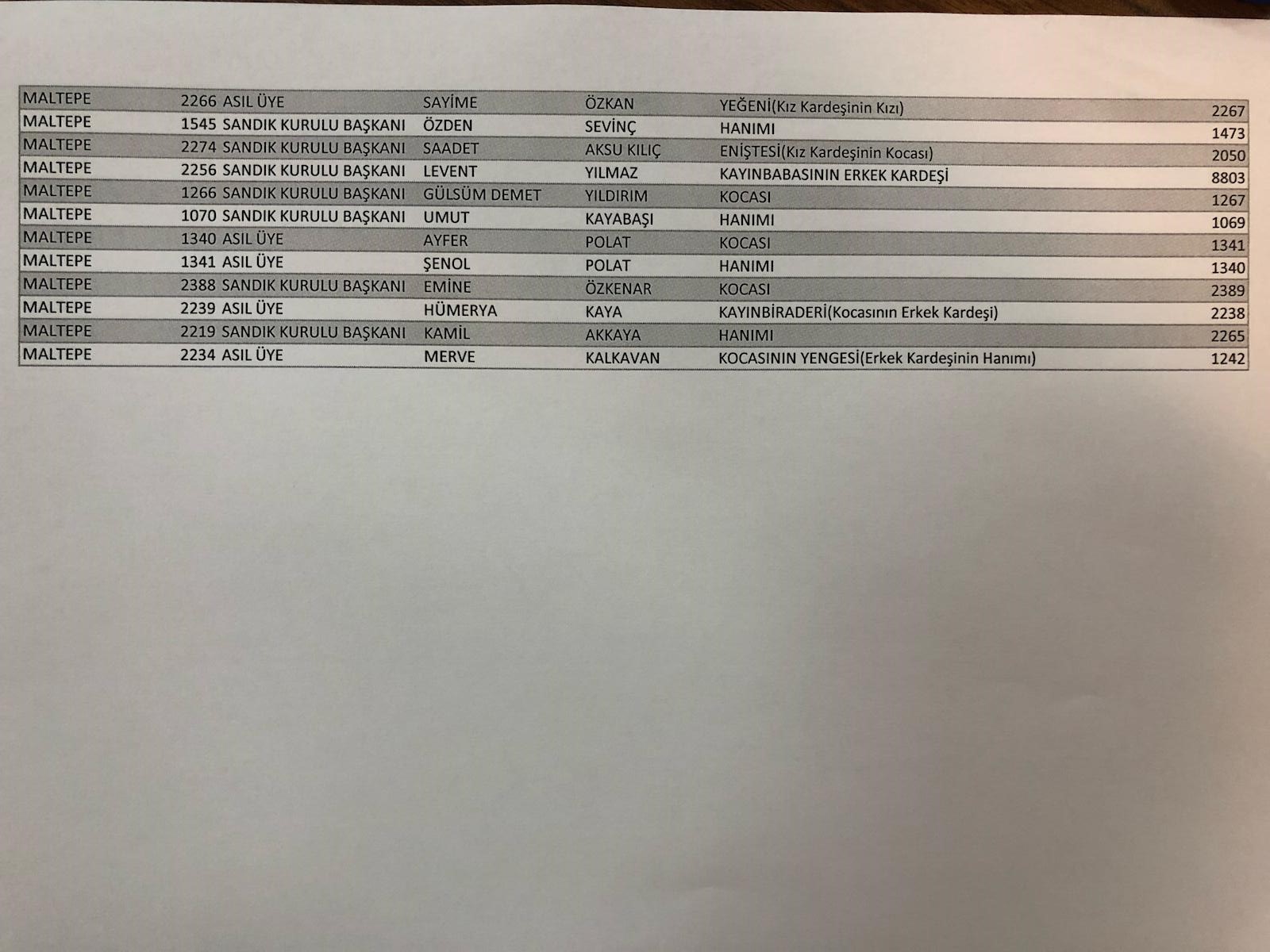 | MALTEPE | 2266 | ASIL ÜYE | SAYİME | ÖZKAN | YEĞENİ(Kız Kardeşinin Kızı) | 2267 |
|---|---|---|---|---|---|---|
| MALTEPE | 1545 | SANDIK KURULU BAŞKANI | ÖZDEN | SEVİNÇ | HANIMI | 1473 |
| MALTEPE | 2274 | SANDIK KURULU BAŞKANI | SAADET | AKSU KILIÇ | ENİŞTESİ(Kız Kardeşinin Kocası) | 2050 |
| MALTEPE | 2256 | SANDIK KURULU BAŞKANI | LEVENT | YILMAZ | KAYINBABASININ ERKEK KARDEŞİ | 8803 |
| MALTEPE | 1266 | SANDIK KURULU BAŞKANI | GÜLSÜM DEMET | YILDIRIM | KOCASI | 1267 |
| MALTEPE | 1070 | SANDIK KURULU BAŞKANI | UMUT | KAYABAŞI | HANIMI | 1069 |
| MALTEPE | 1340 | ASIL ÜYE | AYFER | POLAT | KOCASI | 1341 |
| MALTEPE | 1341 | ASIL ÜYE | ŞENOL | POLAT | HANIMI | 1340 |
| MALTEPE | 2388 | SANDIK KURULU BAŞKANI | EMİNE | ÖZKENAR | KOCASI | 2389 |
| MALTEPE | 2239 | ASIL ÜYE | HÜMERYA | KAYA | KAYINBİRADERİ(Kocasının Erkek Kardeşi) | 2238 |
| MALTEPE | 2219 | SANDIK KURULU BAŞKANI | KAMİL | AKKAYA | HANIMI | 2265 |
| MALTEPE | 2234 | ASIL ÜYE | MERVE | KALKAVAN | KOCASININ YENGESİ(Erkek Kardeşinin Hanımı) | 1242 |